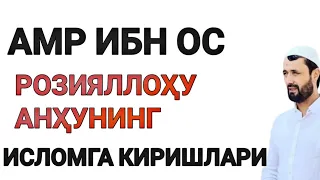 АМР ИБН ОС
РОЗИЯЛЛОҲУ
АНҲУНИНГ
ИСЛОМГА КИРИШЛАРИ